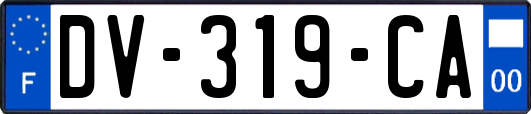 F
DV-319-CA
00